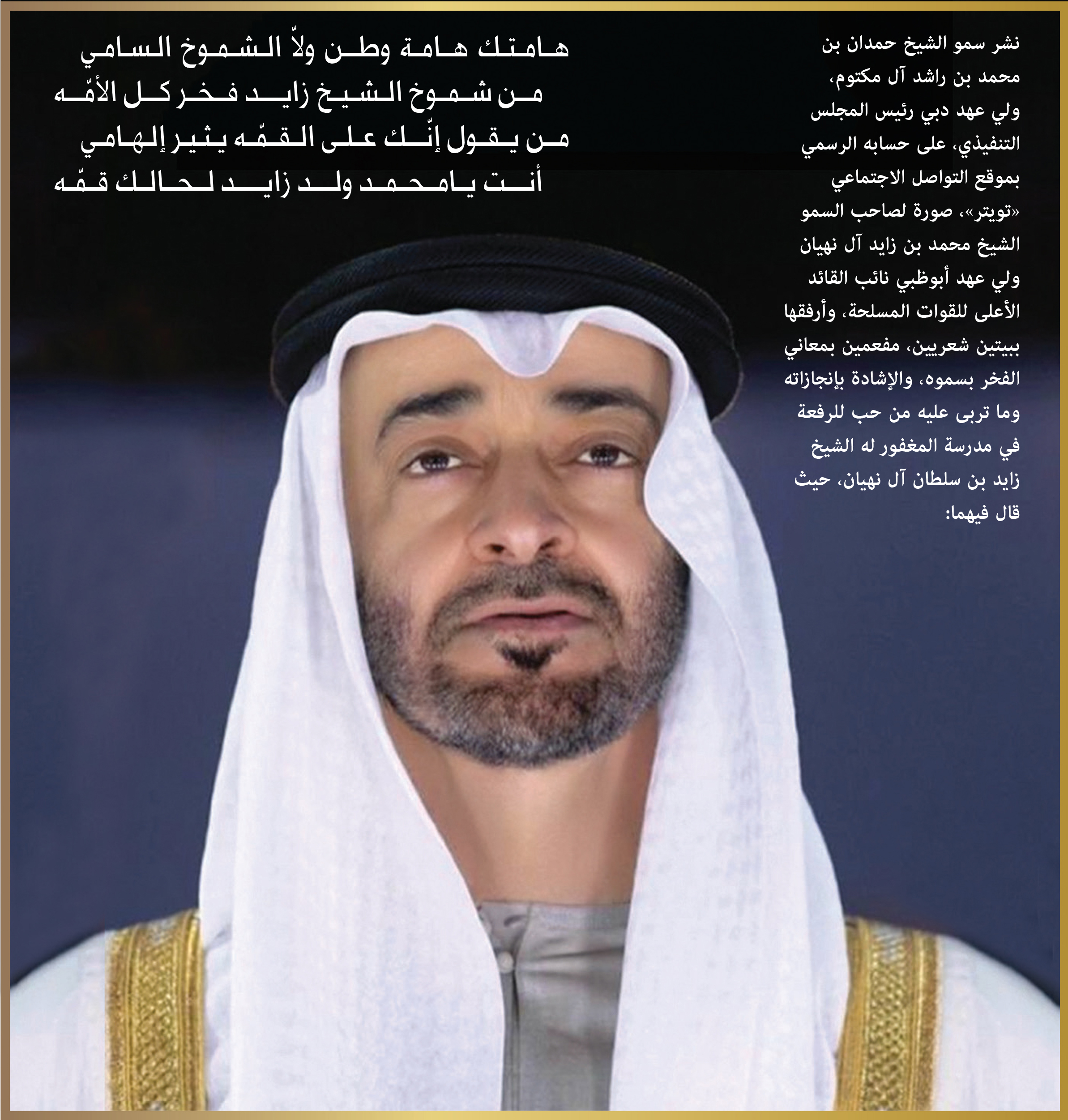 نشر سمو الشيخ حمدان بن محمد بن راشد آل مكتوم، ولي عهد دبي رئيس المجلس التنفيذي، على حسابه الرسمي بموقع التواصل الاجتماعي «تويتر»، صورة لصاحب السمو الشيخ محمد بن زايد آل نهيان ولي عهد أبوظبي نائب القائد الأعلى للقوات المسلحة، وأرفقها ببيتين شعريين، مفعمين بمعاني الفخر بسموه، والإشادة بإنجازاته وما تربى عليه من حب للرفعة في مدرسة المغفور له الشيخ زايد بن سلطان آل نهيان، حيث قال فيهما:

هامتك هامة وطن ولاّ الشموخ السامي
من شموخ الشيخ زايد فخر كل الأمّه
من يقول إنّك على القمّه يثير إلهامي
أنت يامحمد ولد زايد لحالك قمّه